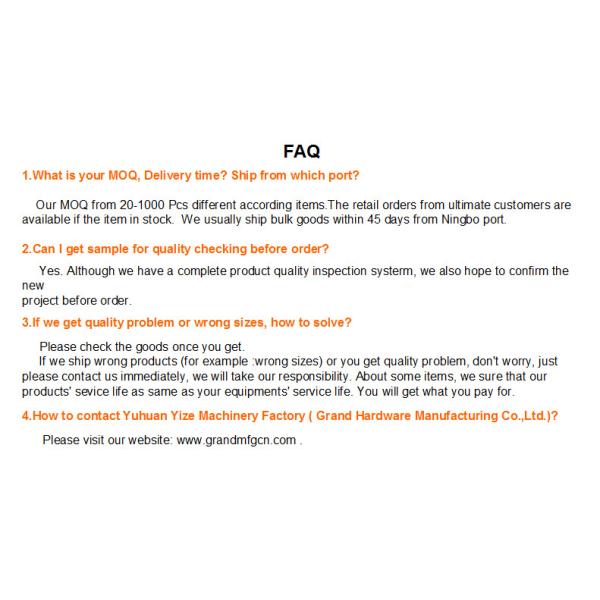 FAQ

1.What is your MOQ, Delivery time? Ship from which port?

Our MOQ from 20-1000 Pcs different according items.The retail orders from ultimate customers are available if the item in stock. We usually ship bulk goods within 45 days from Ningbo port.

2.Can I get sample for quality checking before order?

Yes. Although we have a complete product quality inspection systerm, we also hope to confirm the new project before order.

3.If we get quality problem or wrong sizes, how to solve?

Please check the goods once you get.
If we ship wrong products (for example :wrong sizes) or you get quality problem, don't worry, just please contact us immediately, we will take our responsibility. About some items, we sure that our products' sevice life as same as your equipments' service life. You will get what you pay for.

4.How to contact Yuhuan Yize Machinery Factory ( Grand Hardware Manufacturing Co.,Ltd.)?

Please visit our website: www.grandmfgcn.com .